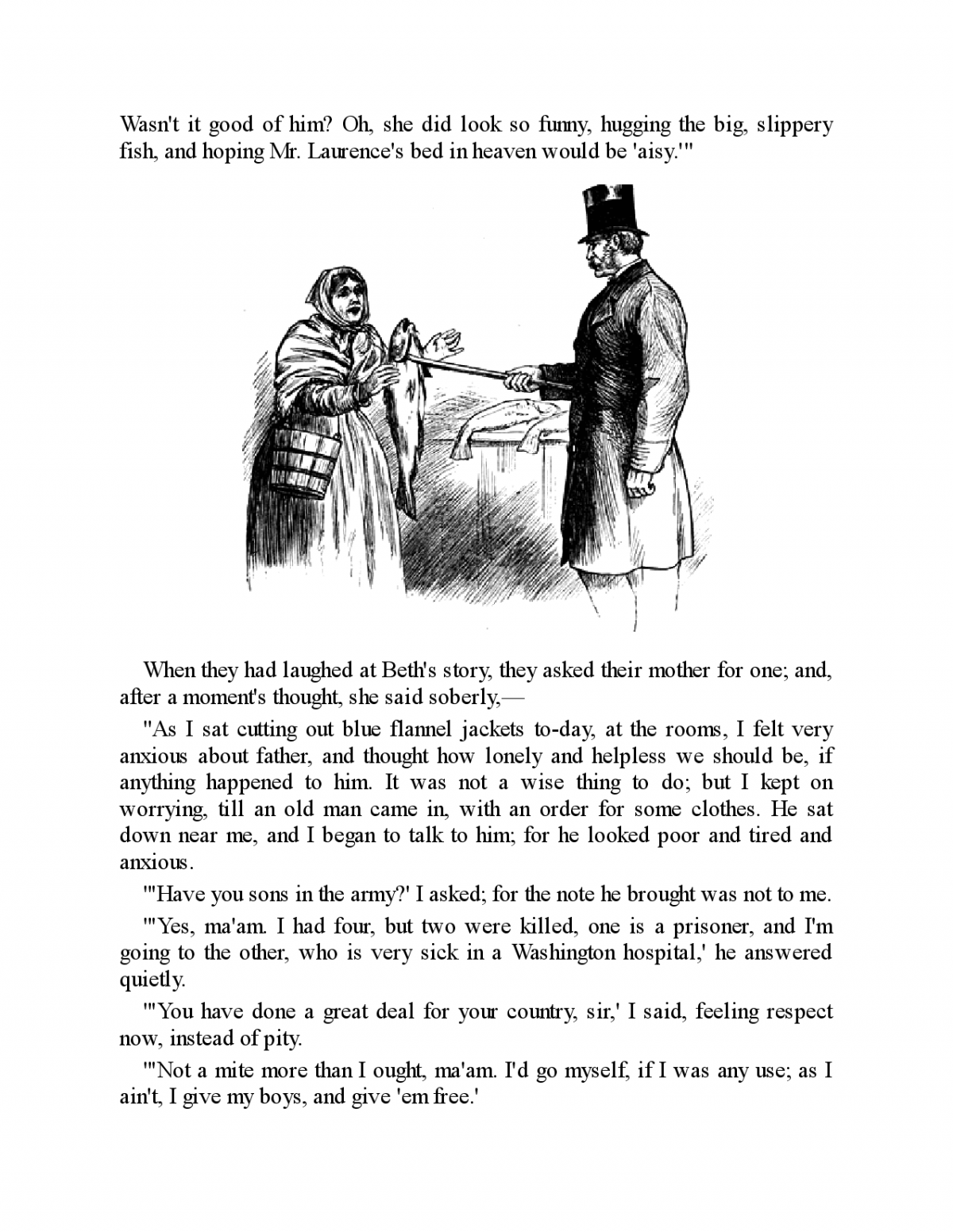 Wasn't it good of him? Oh, she did look so funny, hugging the big, slippery fish, and hoping Mr. Laurence's bed in heaven would be 'aisy.'"

When they had laughed at Beth's story, they asked their mother for one; and, after a moment's thought, she said soberly,—

"As I sat cutting out blue flannel jackets to-day, at the rooms, I felt very anxious about father, and thought how lonely and helpless we should be, if anything happened to him. It was not a wise thing to do; but I kept on worrying, till an old man came in, with an order for some clothes. He sat down near me, and I began to talk to him; for he looked poor and tired and anxious.

"'Have you sons in the army?' I asked; for the note he brought was not to me.

"'Yes, ma'am. I had four, but two were killed, one is a prisoner, and I'm going to the other, who is very sick in a Washington hospital,' he answered quietly.

"'You have done a great deal for your country, sir,' I said, feeling respect now, instead of pity.

"'Not a mite more than I ought, ma'am. I'd go myself, if I was any use; as I ain't, I give my boys, and give 'em free.'